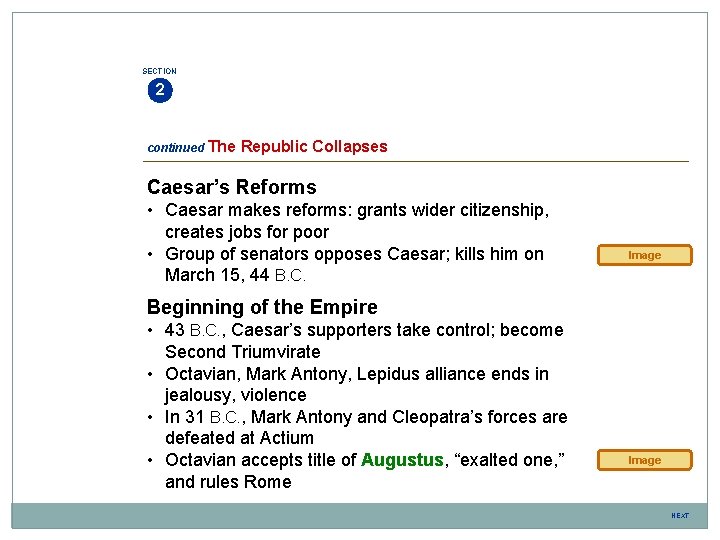 SECTION
2

continued The Republic Collapses

Caesar's Reforms
• Caesar makes reforms: grants wider citizenship, creates jobs for poor
• Group of senators opposes Caesar; kills him on March 15, 44 B.C.

Image

Beginning of the Empire
• 43 B.C., Caesar's supporters take control; become Second Triumvirate
• Octavian, Mark Antony, Lepidus alliance ends in jealousy, violence
• In 31 B.C., Mark Antony and Cleopatra's forces are defeated at Actium
• Octavian accepts title of Augustus, "exalted one," and rules Rome

Image

NEXT